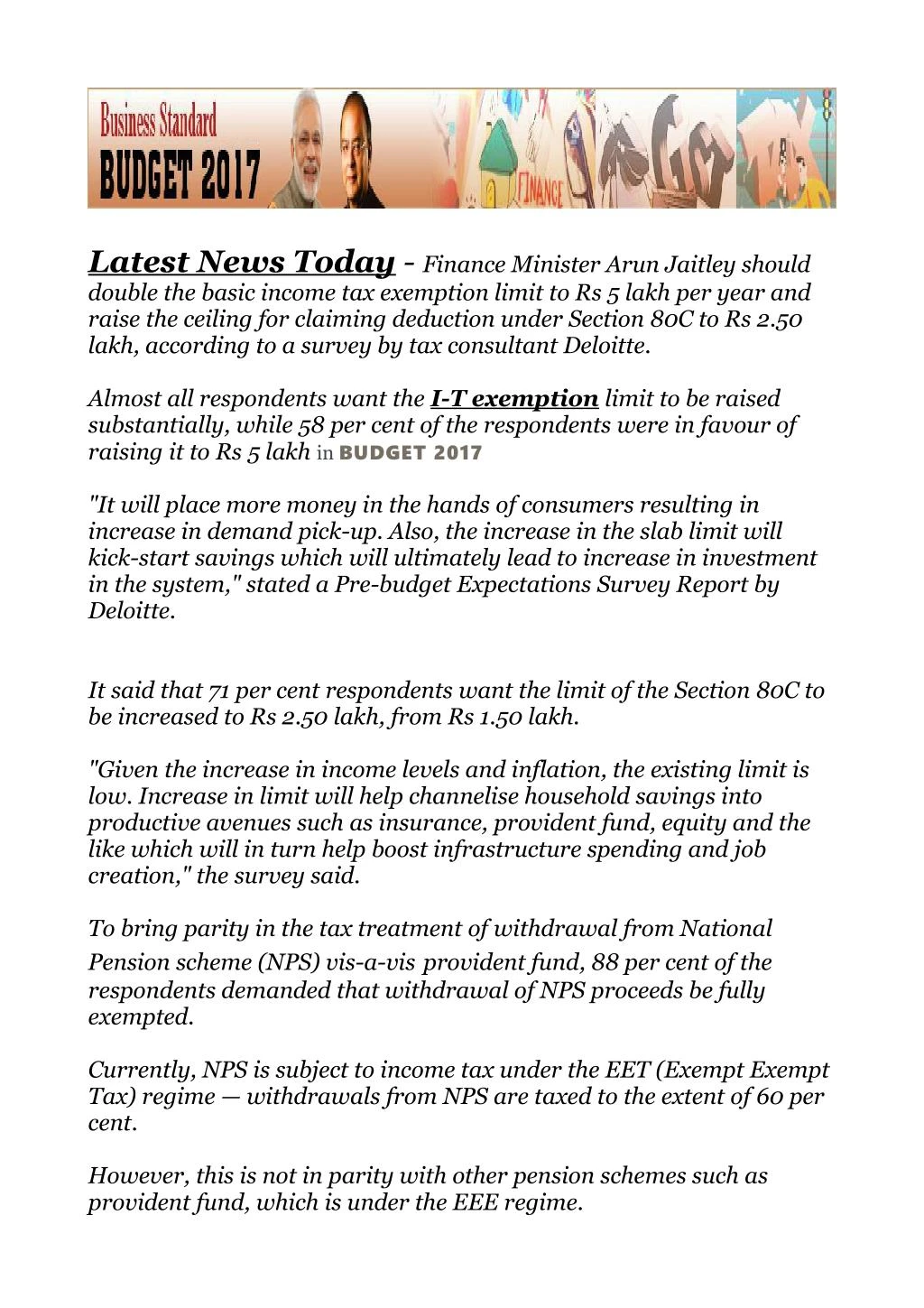 Business Standard
BUDGET 2017

FINANCE

Latest News Today - Finance Minister Arun Jaitley should double the basic income tax exemption limit to Rs 5 lakh per year and raise the ceiling for claiming deduction under Section 80C to Rs 2.50 lakh, according to a survey by tax consultant Deloitte.

Almost all respondents want the I-T exemption limit to be raised substantially, while 58 per cent of the respondents were in favour of raising it to Rs 5 lakh in BUDGET 2017

"It will place more money in the hands of consumers resulting in increase in demand pick-up. Also, the increase in the slab limit will kick-start savings which will ultimately lead to increase in investment in the system," stated a Pre-budget Expectations Survey Report by Deloitte.

It said that 71 per cent respondents want the limit of the Section 80C to be increased to Rs 2.50 lakh, from Rs 1.50 lakh.

"Given the increase in income levels and inflation, the existing limit is low. Increase in limit will help channelise household savings into productive avenues such as insurance, provident fund, equity and the like which will in turn help boost infrastructure spending and job creation," the survey said.

To bring parity in the tax treatment of withdrawal from National Pension scheme (NPS) vis-a-vis provident fund, 88 per cent of the respondents demanded that withdrawal of NPS proceeds be fully exempted.

Currently, NPS is subject to income tax under the EET (Exempt Exempt Tax) regime — withdrawals from NPS are taxed to the extent of 60 per cent.

However, this is not in parity with other pension schemes such as provident fund, which is under the EEE regime.